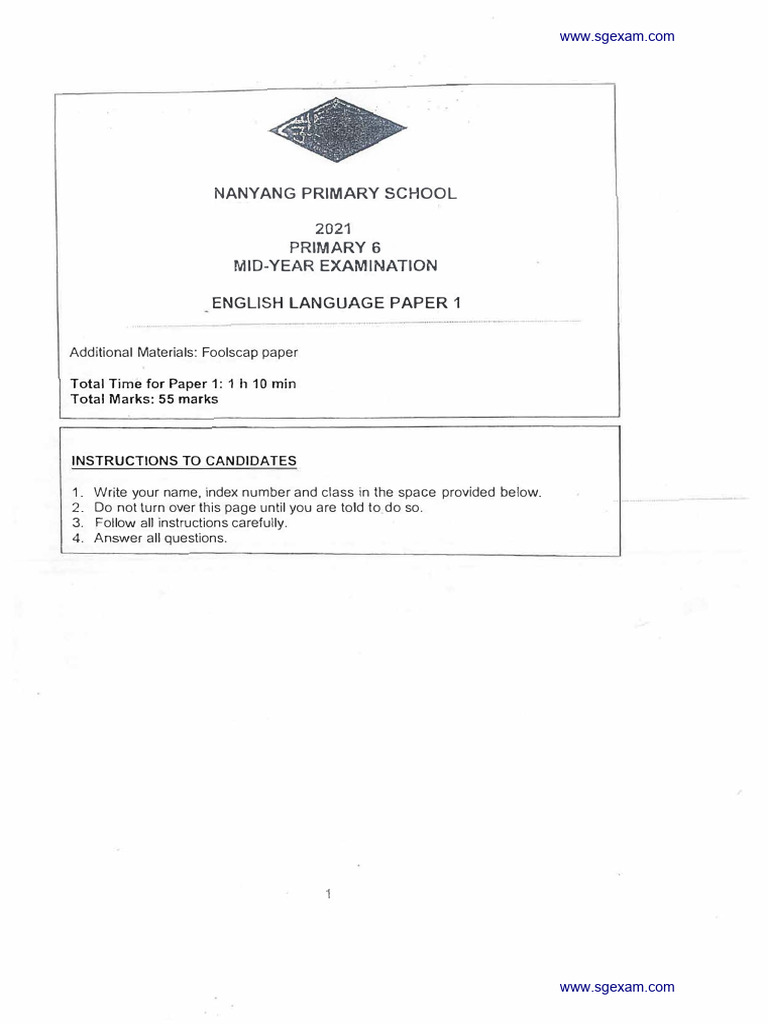 www.sgexam.com

NANYANG PRIMARY SCHOOL

2021
PRIMARY 6
MID-YEAR EXAMINATION

ENGLISH LANGUAGE PAPER 1

Additional Materials: Foolscap paper

Total Time for Paper 1: 1 h 10 min
Total Marks: 55 marks

INSTRUCTIONS TO CANDIDATES

1. Write your name, index number and class in the space provided below.
2. Do not turn over this page until you are told to do so.
3. Follow all instructions carefully.
4. Answer all questions.

1

www.sgexam.com